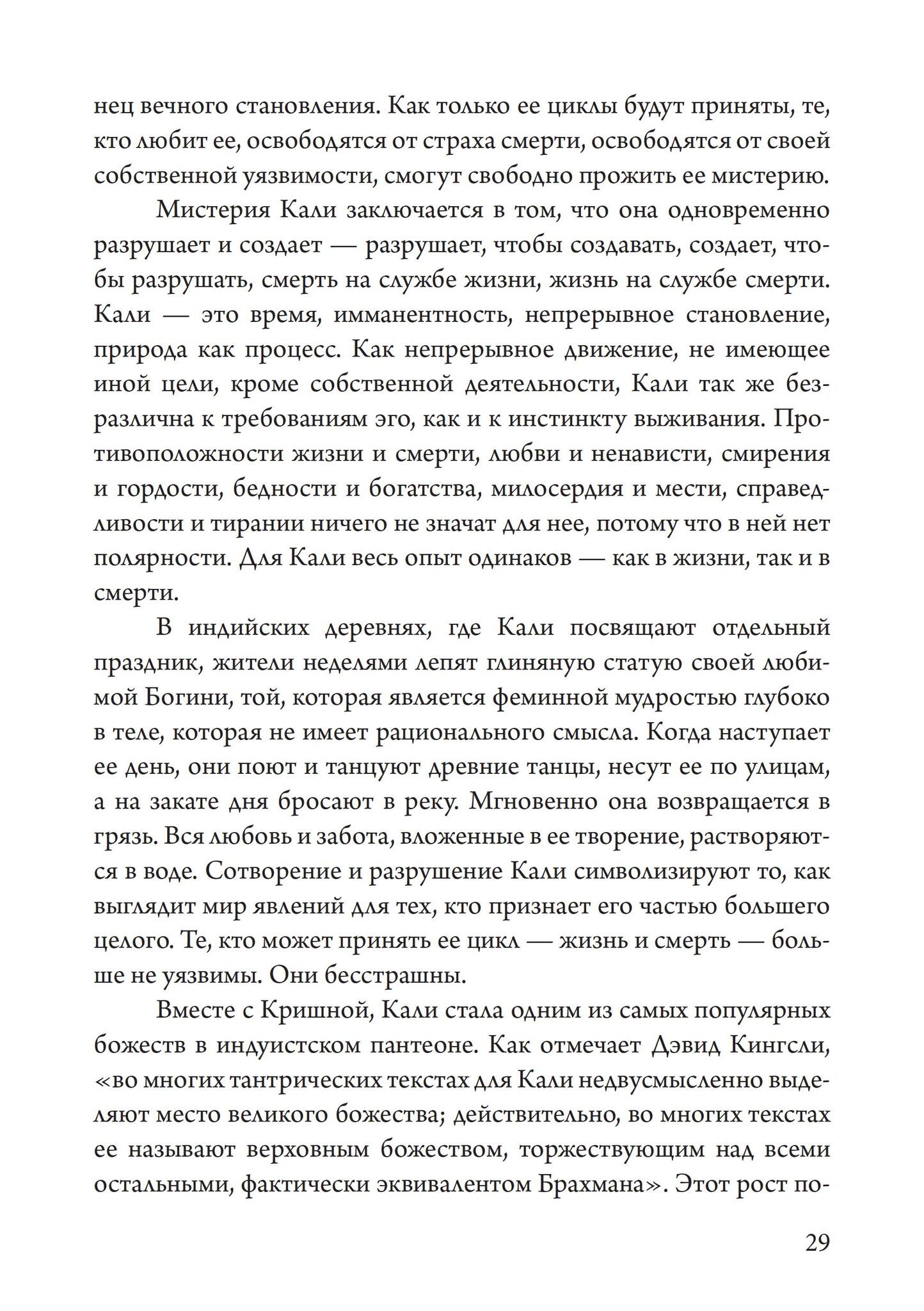 нец вечного становления. Как только ее циклы будут приняты, те, кто любит ее, освободятся от страха смерти, освободятся от своей собственной уязвимости, смогут свободно прожить ее мистерию.

Мистерия Кали заключается в том, что она одновременно разрушает и создает — разрушает, чтобы создавать, создает, чтобы разрушать, смерть на службе жизни, жизнь на службе смерти. Кали — это время, имманентность, непрерывное становление, природа как процесс. Как непрерывное движение, не имеющее иной цели, кроме собственной деятельности, Кали так же безразлична к требованиям эго, как и к инстинкту выживания. Противоположности жизни и смерти, любви и ненависти, смирения и гордости, бедности и богатства, милосердия и мести, справедливости и тирании ничего не значат для нее, потому что в ней нет полярности. Для Кали весь опыт одинаков — как в жизни, так и в смерти.

В индийских деревнях, где Кали посвящают отдельный праздник, жители неделями лепят глиняную статую своей любимой Богини, той, которая является феминной мудростью глубоко в теле, которая не имеет рационального смысла. Когда наступает ее день, они поют и танцуют древние танцы, несут ее по улицам, а на закате дня бросают в реку. Мгновенно она возвращается в грязь. Вся любовь и забота, вложенные в ее творение, растворяются в воде. Сотворение и разрушение Кали символизируют то, как выглядит мир явлений для тех, кто признает его частью большего целого. Те, кто может принять ее цикл — жизнь и смерть — больше не уязвимы. Они бесстрашны.

Вместе с Кришной, Кали стала одним из самых популярных божеств в индуистском пантеоне. Как отмечает Дэвид Кингсли, «во многих тантрических текстах для Кали недвусмысленно выделяют место великого божества; действительно, во многих текстах ее называют верховным божеством, торжествующим над всеми остальными, фактически эквивалентом Брахмана». Этот рост по-

29